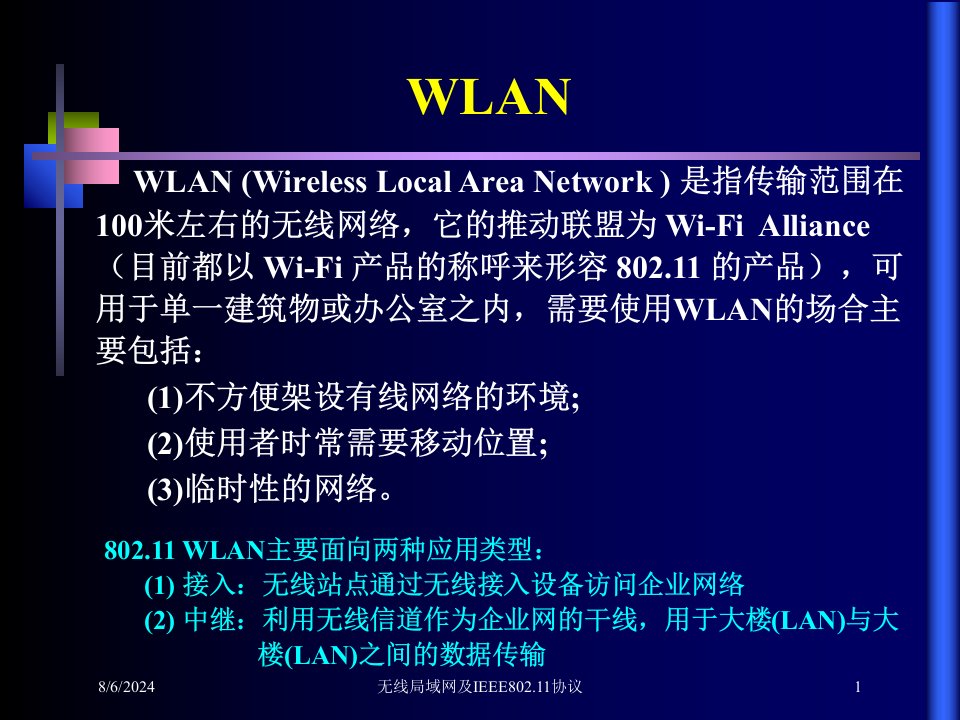 WLAN

WLAN (Wireless Local Area Network ) 是指传输范围在100米左右的无线网络，它的推动联盟为 Wi-Fi Alliance（目前都以 Wi-Fi 产品的称呼来形容 802.11 的产品），可用于单一建筑物或办公室之内，需要使用WLAN的场合主要包括：

(1)不方便架设有线网络的环境;

(2)使用者时常需要移动位置;

(3)临时性的网络。

802.11 WLAN主要面向两种应用类型：

(1) 接入：无线站点通过无线接入设备访问企业网络

(2) 中继：利用无线信道作为企业网的干线，用于大楼(LAN)与大楼(LAN)之间的数据传输

8/6/2024 无线局域网及IEEE802.11协议 1